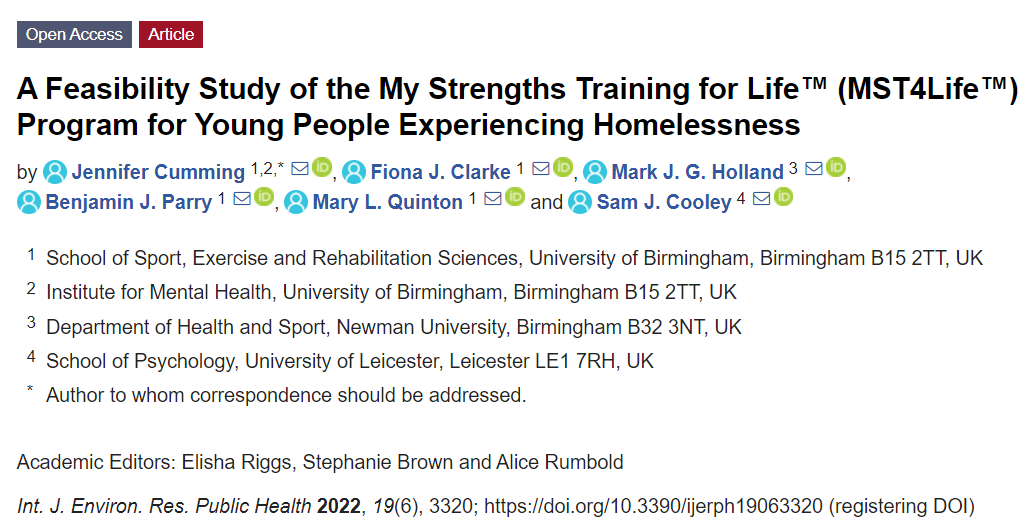 Open Access Article

A Feasibility Study of the My Strengths Training for Life™ (MST4Life™) Program for Young People Experiencing Homelessness

by Jennifer Cumming $^{1,2,*}$, Fiona J. Clarke $^{1}$, Mark J. G. Holland $^{3}$, Benjamin J. Parry $^{1}$, Mary L. Quinton $^{1}$ and Sam J. Cooley $^{4}$

$^{1}$ School of Sport, Exercise and Rehabilitation Sciences, University of Birmingham, Birmingham B15 2TT, UK

$^{2}$ Institute for Mental Health, University of Birmingham, Birmingham B15 2TT, UK

$^{3}$ Department of Health and Sport, Newman University, Birmingham B32 3NT, UK

$^{4}$ School of Psychology, University of Leicester, Leicester LE1 7RH, UK

$^{*}$ Author to whom correspondence should be addressed.

Academic Editors: Elisha Riggs, Stephanie Brown and Alice Rumbold

Int. J. Environ. Res. Public Health 2022, 19(6), 3320; https://doi.org/10.3390/ijerph19063320 (registering DOI)